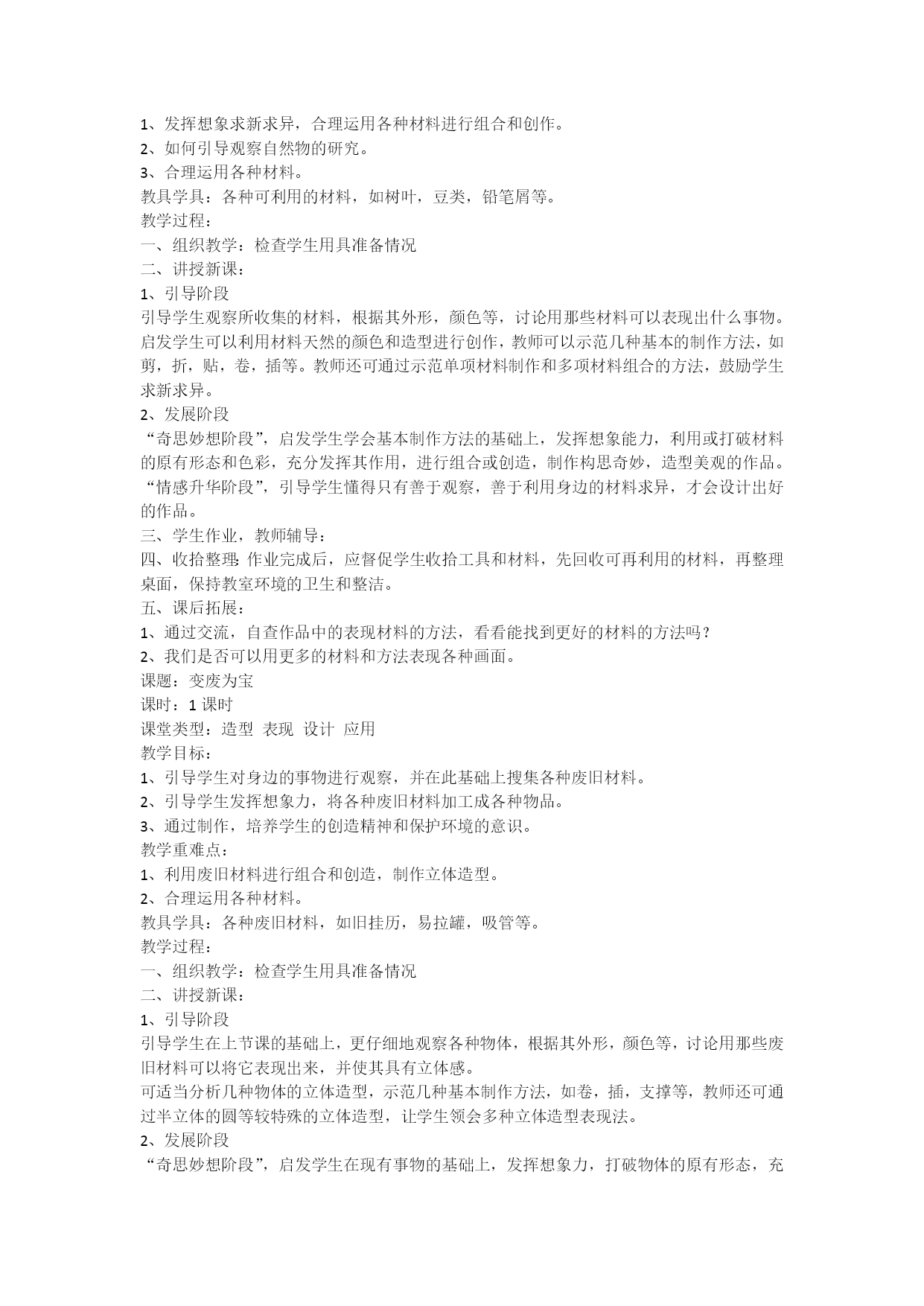 1、发挥想象求新求异，合理运用各种材料进行组合和创作。
2、如何引导观察自然物的研究。
3、合理运用各种材料。
教具学具：各种可利用的材料，如树叶，豆类，铅笔屑等。
教学过程：
一、组织教学：检查学生用具准备情况
二、讲授新课：
1、引导阶段
引导学生观察所收集的材料，根据其外形，颜色等，讨论用那些材料可以表现出什么事物。启发学生可以利用材料天然的颜色和造型进行创作，教师可以示范几种基本的制作方法，如剪，折，贴，卷，插等。教师还可通过示范单项材料制作和多项材料组合的方法，鼓励学生求新求异。
2、发展阶段
“奇思妙想阶段”，启发学生学会基本制作方法的基础上，发挥想象能力，利用或打破材料的原有形态和色彩，充分发挥其作用，进行组合或创造，制作构思奇妙，造型美观的作品。
“情感升华阶段”，引导学生懂得只有善于观察，善于利用身边的材料求异，才会设计出好的作品。
三、学生作业，教师辅导：
四、收拾整理：作业完成后，应督促学生收拾工具和材料，先回收可再利用的材料，再整理桌面，保持教室环境的卫生和整洁。
五、课后拓展：
1、通过交流，自查作品中的表现材料的方法，看看能找到更好的材料的方法吗？
2、我们是否可以用更多的材料和方法表现各种画面。
课题：变废为宝
课时：1 课时
课堂类型：造型 表现 设计 应用
教学目标：
1、引导学生对身边的事物进行观察，并在此基础上搜集各种废旧材料。
2、引导学生发挥想象力，将各种废旧材料加工成各种物品。
3、通过制作，培养学生的创造精神和保护环境的意识。
教学重难点：
1、利用废旧材料进行组合和创造，制作立体造型。
2、合理运用各种材料。
教具学具：各种废旧材料，如旧挂历，易拉罐，吸管等。
教学过程：
一、组织教学：检查学生用具准备情况
二、讲授新课：
1、引导阶段
引导学生在上节课的基础上，更仔细地观察各种物体，根据其外形，颜色等，讨论用那些废旧材料可以将它表现出来，并使其具有立体感。
可适当分析几种物体的立体造型，示范几种基本制作方法，如卷，插，支撑等，教师还可通过半立体的圆等较特殊的立体造型，让学生领会多种立体造型表现法。
2、发展阶段
“奇思妙想阶段”，启发学生在现有事物的基础上，发挥想象力，打破物体的原有形态，充